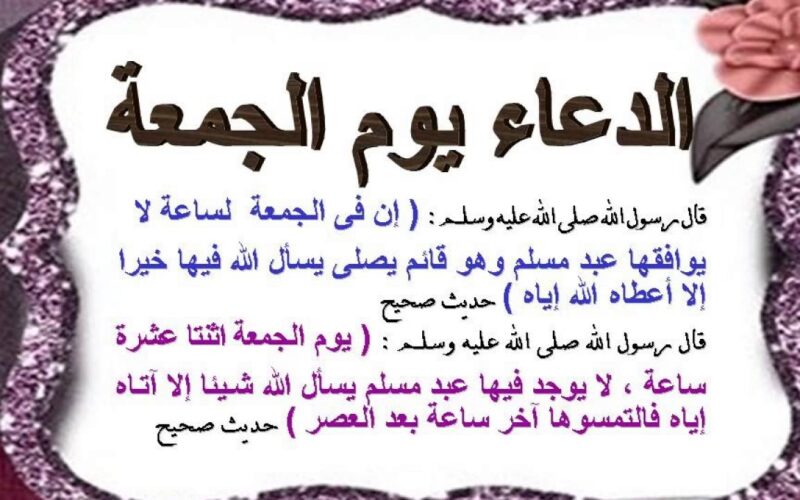 الدعاء يوم الجمعة

قال رسول الله صلى الله عليه وسلم : ( إن فى الجمعة لساعة لا يوافقها عبد مسلم وهو قائم يصلى يسأل الله فيها خيرا إلا أعطاه الله إياه ) حديث صحيح

قال رسول الله صلى الله عليه وسلم : ( يوم الجمعة اثنتا عشرة ساعة ، لا يوجد فيها عبد مسلم يسأل الله شيئا إلا آتاه إياه فالتمسوها آخر ساعة بعد العصر ) حديث صحيح